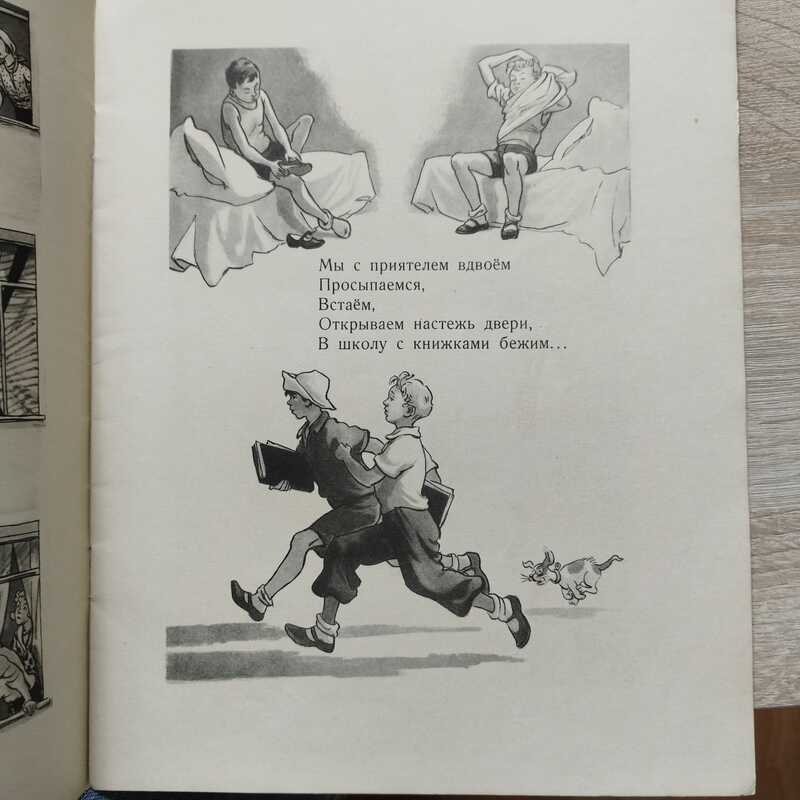 Мы с приятелем вдвоём
Просыпаемся,
Встаём,
Открываем настежь двери,
В школу с книжками бежим...